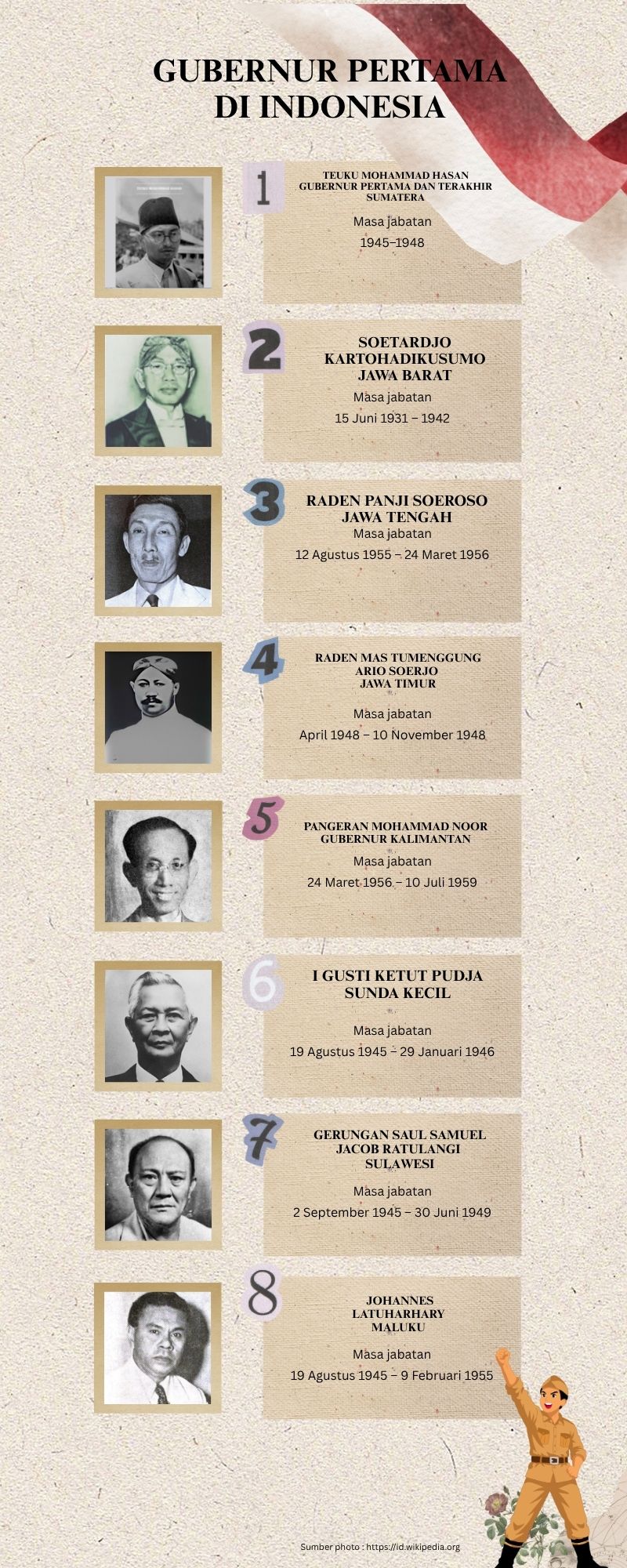 GUBERNUR PERTAMA DI INDONESIA

1

TEUKU MOHAMMAD HASAN GUBERNUR PERTAMA DAN TERAKHIR SUMATERA

Masa jabatan

1945–1948

2

SOETARDJO KARTOHADIKUSUMO JAWA BARAT

Masa jabatan

15 Juni 1931 – 1942

3

RADEN PANJI SOEROSO JAWA TENGAH

Masa jabatan

12 Agustus 1955 – 24 Maret 1956

4

RADEN MAS TUMENGGUNG ARIO SOERJO JAWA TIMUR

Masa jabatan

April 1948 – 10 November 1948

5

PANGERAN MOHAMMAD NOOR GUBERNUR KALIMANTAN

Masa jabatan

24 Maret 1956 – 10 Juli 1959

6

I GUSTI KETUT PUDJA SUNDA KECIL

Masa jabatan

19 Agustus 1945 – 29 Januari 1946

7

GERUNGAN SAUL SAMUEL JACOB RATULANGI SULAWESI

Masa jabatan

2 September 1945 – 30 Juni 1949

8

JOHANNES LATUHARHARY MALUKU

Masa jabatan

19 Agustus 1945 – 9 Februari 1955

Sumber photo : https://id.wikipedia.org